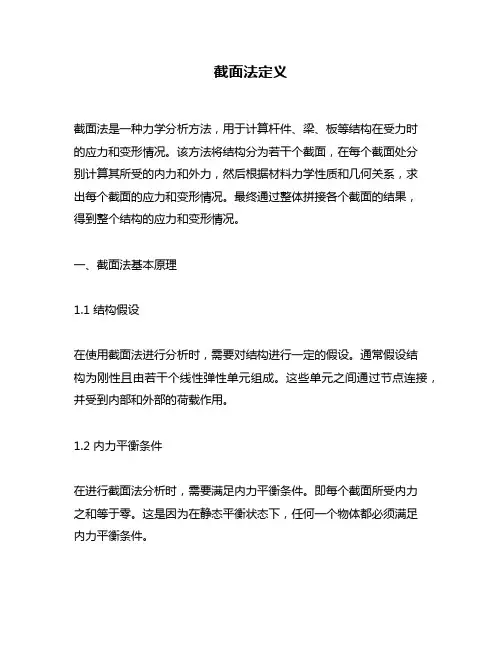 截面法定义

截面法是一种力学分析方法，用于计算杆件、梁、板等结构在受力时的应力和变形情况。该方法将结构分为若干个截面，在每个截面处分别计算其所受的内力和外力，然后根据材料力学性质和几何关系，求出每个截面的应力和变形情况。最终通过整体拼接各个截面的结果，得到整个结构的应力和变形情况。

一、截面法基本原理

1.1 结构假设

在使用截面法进行分析时，需要对结构进行一定的假设。通常假设结构为刚性且由若干个线性弹性单元组成。这些单元之间通过节点连接，并受到内部和外部的荷载作用。

1.2 内力平衡条件

在进行截面法分析时，需要满足内力平衡条件。即每个截面所受内力之和等于零。这是因为在静态平衡状态下，任何一个物体都必须满足内力平衡条件。